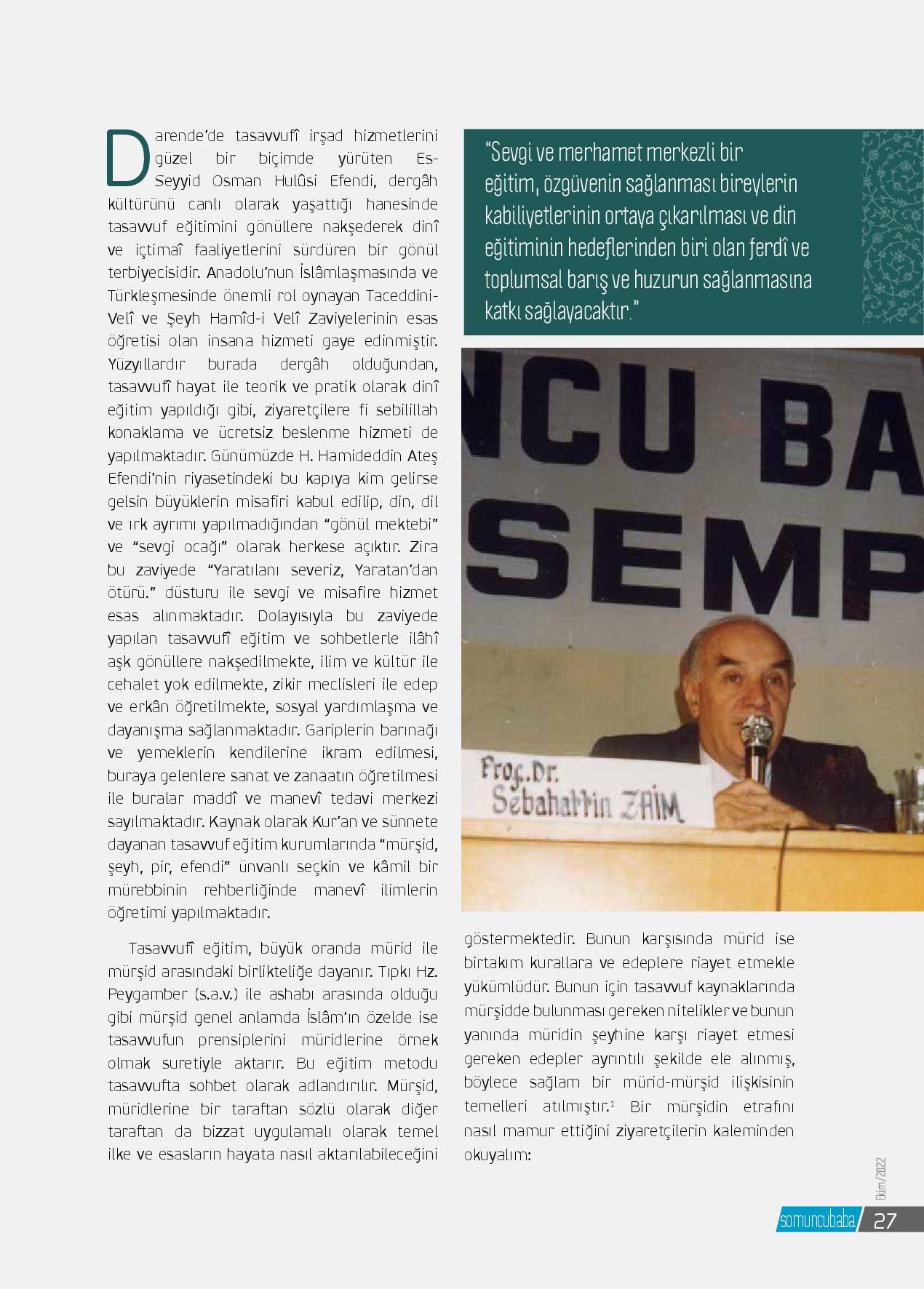 Darende'de tasavvufî irşad hizmetlerini güzel bir biçimde yürüten Es-Seyyid Osman Hulûsi Efendi, dergâh kültürünü canlı olarak yaşattığı hanesinde tasavvuf eğitimini gönüllere nakşederek dinî ve içtimaî faaliyetlerini sürdüren bir gönül terbiyecisidir. Anadolu'nun İslâmlaşmasında ve Türkleşmesinde önemli rol oynayan Taceddini-Velî ve Şeyh Hamîd-i Velî Zaviyelerinin esas öğretisi olan insana hizmeti gaye edinmiştir. Yüzyıllardır burada dergâh olduğundan, tasavvufî hayat ile teorik ve pratik olarak dinî eğitim yapıldığı gibi, ziyaretçilere fi sebilillah konaklama ve ücretsiz beslenme hizmeti de yapılmaktadır. Günümüzde H. Hamideddin Ateş Efendi'nin riyasetindeki bu kapıya kim gelirse gelsin büyüklerin misafiri kabul edilip, din, dil ve ırk ayrımı yapılmadığından "gönül mektebi" ve "sevgi ocağı" olarak herkese açıktır. Zira bu zaviyede "Yaratılanı severiz, Yaratan'dan ötürü." düsturu ile sevgi ve misafire hizmet esas alınmaktadır. Dolayısıyla bu zaviyede yapılan tasavvufî eğitim ve sohbetlerle ilâhî aşk gönüllere nakşedilmekte, ilim ve kültür ile cehalet yok edilmekte, zikir meclisleri ile edep ve erkân öğretilmekte, sosyal yardımlaşma ve dayanışma sağlanmaktadır. Gariplerin barınağı ve yemeklerin kendilerine ikram edilmesi, buraya gelenlere sanat ve zanaatın öğretilmesi ile buralar maddî ve manevî tedavi merkezi sayılmaktadır. Kaynak olarak Kur'an ve sünnete dayanan tasavvuf eğitim kurumlarında "mürşid, şeyh, pir, efendi" ünvanlı seçkin ve kâmil bir mürebbinin rehberliğinde manevî ilimlerin öğretimi yapılmaktadır.

Tasavvufî eğitim, büyük oranda mürid ile mürşid arasındaki birlikteliğe dayanır. Tıpkı Hz. Peygamber (s.a.v.) ile ashabı arasında olduğu gibi mürşid genel anlamda İslâm'ın özelde ise tasavvufun prensiplerini müridlerine örnek olmak suretiyle aktarır. Bu eğitim metodu tasavvufta sohbet olarak adlandırılır. Mürşid, müridlerine bir taraftan sözlü olarak diğer taraftan da bizzat uygulamalı olarak temel ilke ve esasların hayata nasıl aktarılabileceğini

"Sevgi ve merhamet merkezli bir eğitim, özgüvenin sağlanması bireylerin kabiliyetlerinin ortaya çıkarılması ve din eğitiminin hedeflerinden biri olan ferdî ve toplumsal barış ve huzurun sağlanmasına katkı sağlayacaktır."

NCU BA
SEMP
Prof.Dr.
Sebahattin ZAİM

göstermektedir. Bunun karşısında mürid ise birtakım kurallara ve edeplere riayet etmekle yükümlüdür. Bunun için tasavvuf kaynaklarında mürşidde bulunması gereken nitelikler ve bunun yanında müridin şeyhine karşı riayet etmesi gereken edepler ayrıntılı şekilde ele alınmış, böylece sağlam bir mürid-mürşid ilişkisinin temelleri atılmıştır.$^1$ Bir mürşidin etrafını nasıl mamur ettiğini ziyaretçilerin kaleminden okuyalım:

Ekim/2022
somuncubaba 27